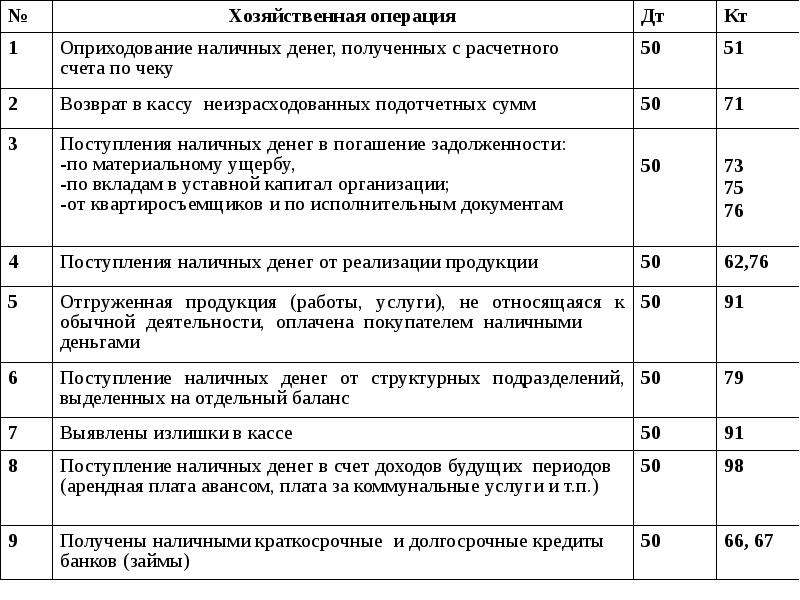 | № | Хозяйственная операция | Дт | Кт |
|---|---|---|---|
| 1 | Оприходование наличных денег, полученных с расчетного счета по чеку | 50 | 51 |
| 2 | Возврат в кассу неизрасходованных подотчетных сумм | 50 | 71 |
| 3 | Поступления наличных денег в погашение задолженности: -по материальному ущербу, -по вкладам в уставной капитал организации; -от квартиросъемщиков и по исполнительным документам | 50 | 73 75 76 |
| 4 | Поступления наличных денег от реализации продукции | 50 | 62,76 |
| 5 | Отгруженная продукция (работы, услуги), не относящаяся к обычной деятельности, оплачена покупателем наличными деньгами | 50 | 91 |
| 6 | Поступление наличных денег от структурных подразделений, выделенных на отдельный баланс | 50 | 79 |
| 7 | Выявлены излишки в кассе | 50 | 91 |
| 8 | Поступление наличных денег в счет доходов будущих периодов (арендная плата авансом, плата за коммунальные услуги и т.п.) | 50 | 98 |
| 9 | Получены наличными краткосрочные и долгосрочные кредиты банков (займы) | 50 | 66, 67 |